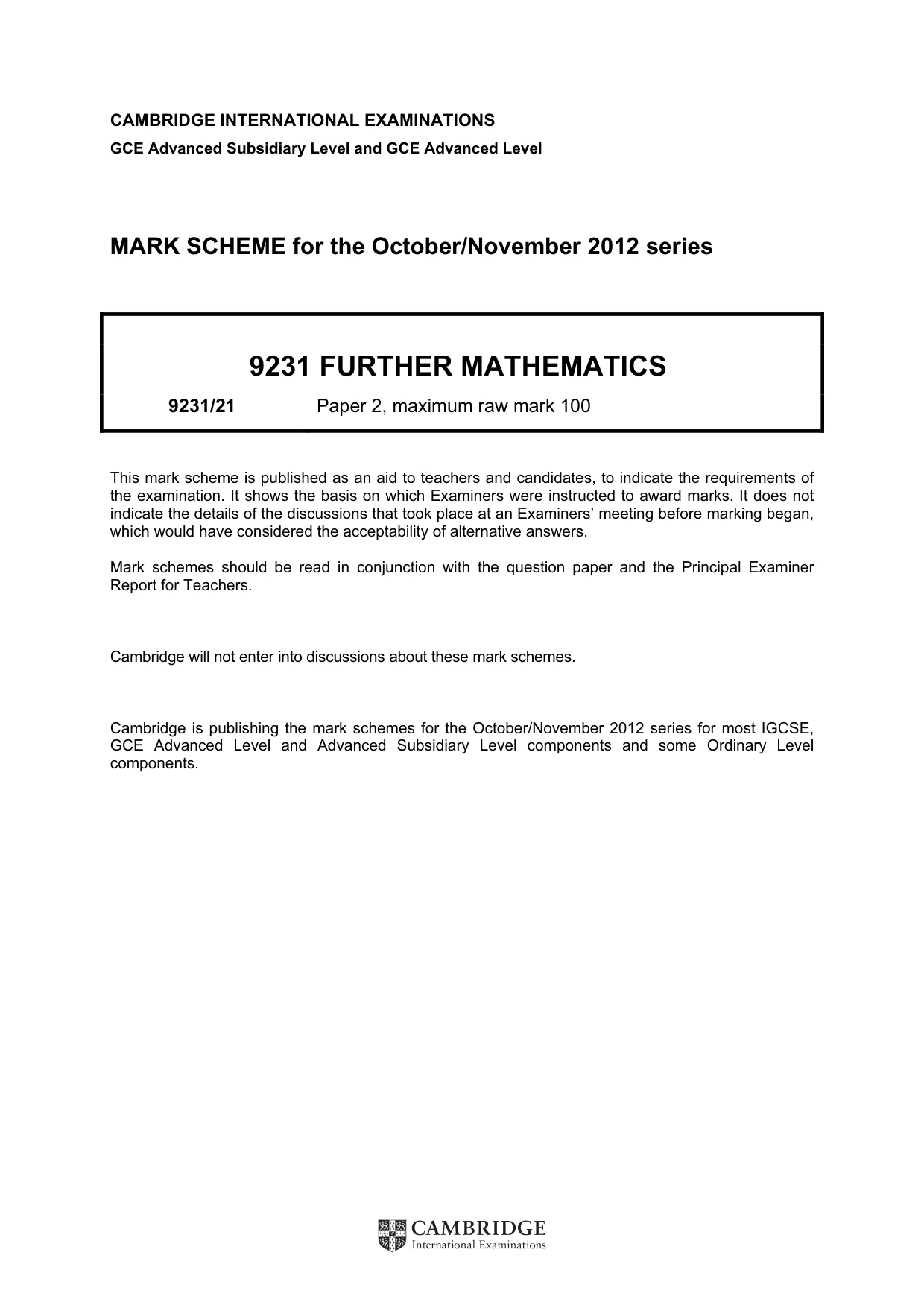 CAMBRIDGE INTERNATIONAL EXAMINATIONS
GCE Advanced Subsidiary Level and GCE Advanced Level

MARK SCHEME for the October/November 2012 series

9231 FURTHER MATHEMATICS

9231/21 Paper 2, maximum raw mark 100

This mark scheme is published as an aid to teachers and candidates, to indicate the requirements of the examination. It shows the basis on which Examiners were instructed to award marks. It does not indicate the details of the discussions that took place at an Examiners' meeting before marking began, which would have considered the acceptability of alternative answers.

Mark schemes should be read in conjunction with the question paper and the Principal Examiner Report for Teachers.

Cambridge will not enter into discussions about these mark schemes.

Cambridge is publishing the mark schemes for the October/November 2012 series for most IGCSE, GCE Advanced Level and Advanced Subsidiary Level components and some Ordinary Level components.

CAMBRIDGE
International Examinations